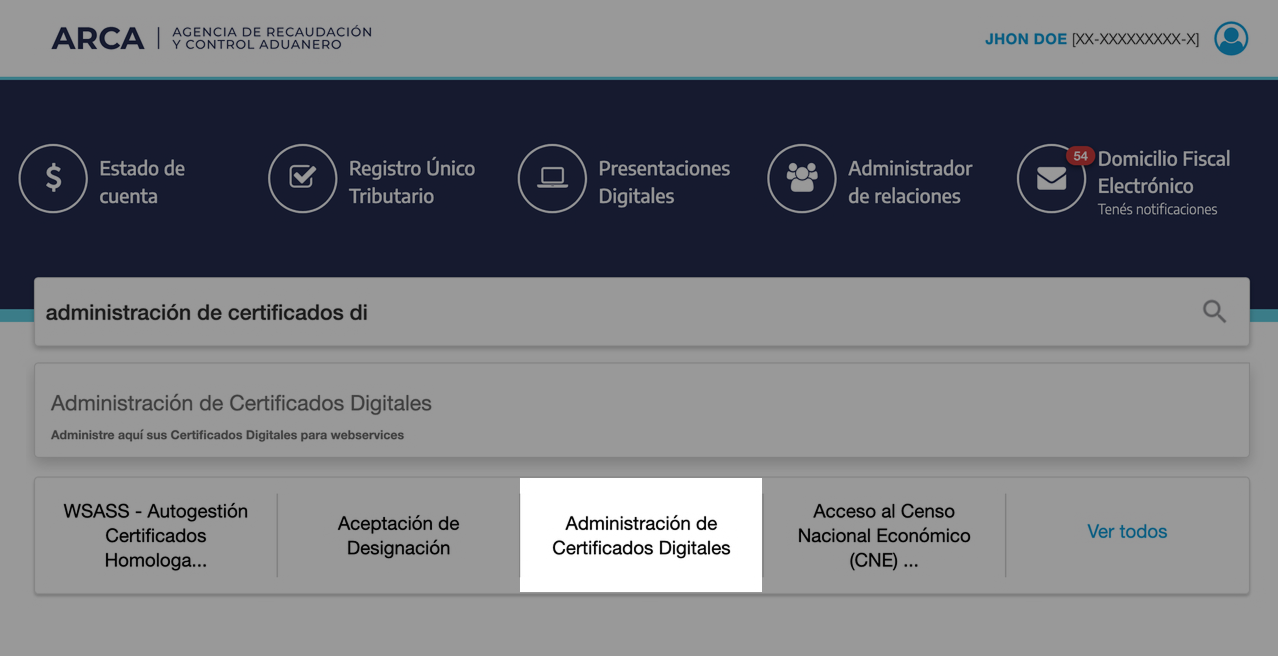 ARCA | AGENCIA DE RECAUDACIÓN Y CONTROL ADUANERO

JHON DOE [XX-XXXXXXXXX-X]

$ Estado de cuenta

Registro Único Tributario

Presentaciones Digitales

Administrador de relaciones

54 Domicilio Fiscal Electrónico
Tenés notificaciones

administración de certificados di

Administración de Certificados Digitales
Administre aquí sus Certificados Digitales para webservices

WSASS - Autogestión Certificados Homologa...

Aceptación de Designación

Administración de Certificados Digitales

Acceso al Censo Nacional Económico (CNE) ...

Ver todos